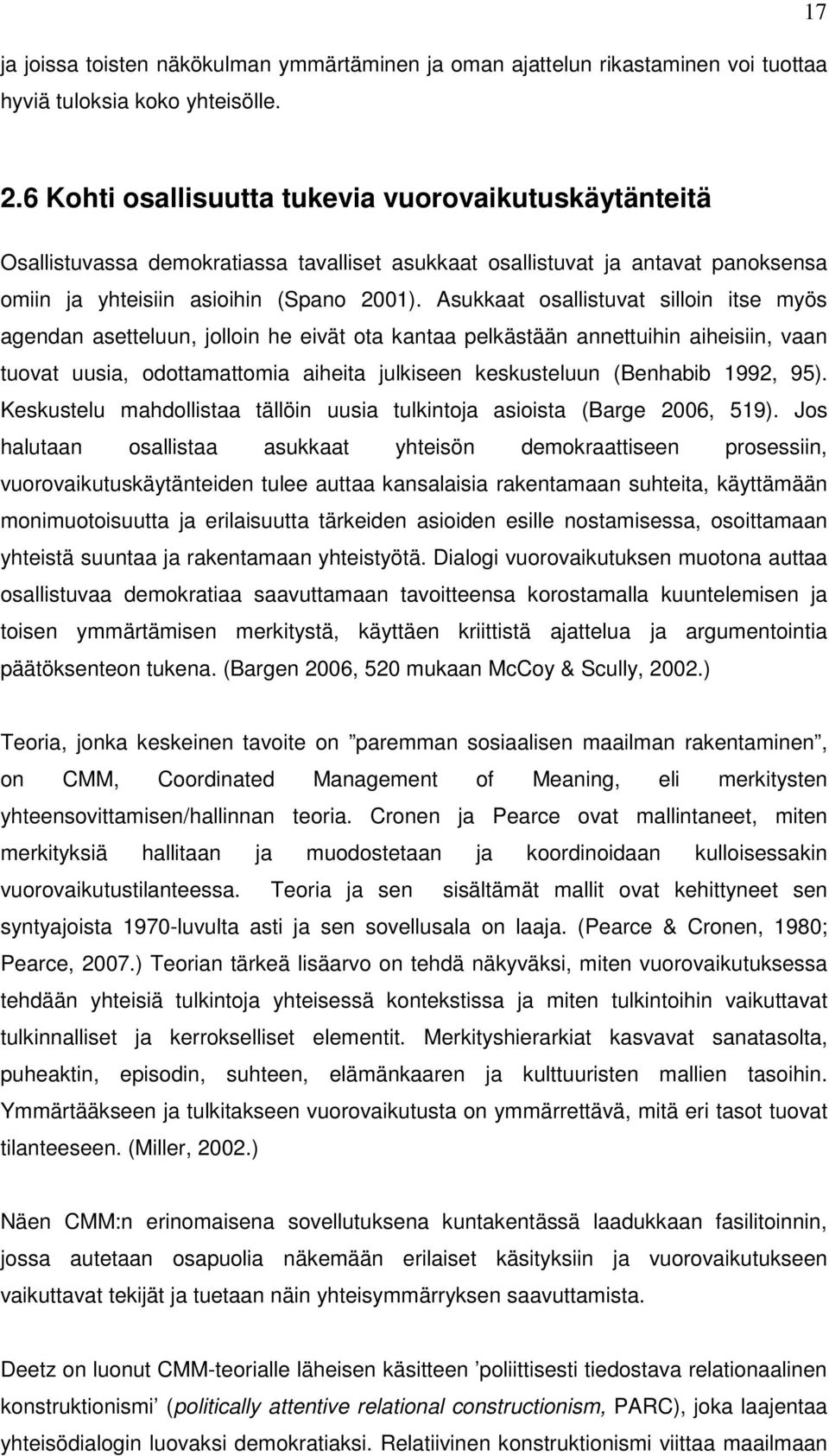 17

ja joissa toisten näkökulman ymmärtäminen ja oman ajattelun rikastaminen voi tuottaa hyviä tuloksia koko yhteisölle.

2.6 Kohti osallisuutta tukevia vuorovaikutuskäytänteitä

Osallistuvassa demokratiassa tavalliset asukkaat osallistuvat ja antavat panoksensa omiin ja yhteisiin asioihin (Spano 2001). Asukkaat osallistuvat silloin itse myös agendan asetteluun, jolloin he eivät ota kantaa pelkästään annettuihin aiheisiin, vaan tuovat uusia, odottamattomia aiheita julkiseen keskusteluun (Benhabib 1992, 95). Keskustelu mahdollistaa tällöin uusia tulkintoja asioista (Barge 2006, 519). Jos halutaan osallistaa asukkaat yhteisön demokraattiseen prosessiin, vuorovaikutuskäytänteiden tulee auttaa kansalaisia rakentamaan suhteita, käyttämään monimuotoisuutta ja erilaisuutta tärkeiden asioiden esille nostamisessa, osoittamaan yhteistä suuntaa ja rakentamaan yhteistyötä. Dialogi vuorovaikutuksen muotona auttaa osallistuvaa demokratiaa saavuttamaan tavoitteensa korostamalla kuuntelemisen ja toisen ymmärtämisen merkitystä, käyttäen kriittistä ajattelua ja argumentointia päätöksenteon tukena. (Bargen 2006, 520 mukaan McCoy & Scully, 2002.)

Teoria, jonka keskeinen tavoite on ”paremman sosiaalisen maailman rakentaminen”, on CMM, Coordinated Management of Meaning, eli merkitysten yhteensovittamisen/hallinnan teoria. Cronen ja Pearce ovat mallintaneet, miten merkityksiä hallitaan ja muodostetaan ja koordinoidaan kulloisessakin vuorovaikutustilanteessa. Teoria ja sen sisältämät mallit ovat kehittyneet sen syntyajoista 1970-luvulta asti ja sen sovellusala on laaja. (Pearce & Cronen, 1980; Pearce, 2007.) Teorian tärkeä lisäarvo on tehdä näkyväksi, miten vuorovaikutuksessa tehdään yhteisiä tulkintoja yhteisessä kontekstissa ja miten tulkintoihin vaikuttavat tulkinnalliset ja kerrokselliset elementit. Merkityshierarkiat kasvavat sanatasolta, puheaktin, episodin, suhteen, elämänkaaren ja kulttuuristen mallien tasoihin. Ymmärtääkseen ja tulkitakseen vuorovaikutusta on ymmärrettävä, mitä eri tasot tuovat tilanteeseen. (Miller, 2002.)

Näen CMM:n erinomaisena sovelluksena kuntakentässä laadukkaan fasilitoinnin, jossa autetaan osapuolia näkemään erilaiset käsityksiin ja vuorovaikutukseen vaikuttavat tekijät ja tuetaan näin yhteisymmärryksen saavuttamista.

Deetz on luonut CMM-teorialle läheisen käsitteen ’poliittisesti tiedostava relationaalinen konstruktionismi’ (politically attentive relational constructionism, PARC), joka laajentaa yhteisödialogin luovaksi demokratiaksi. Relatiivinen konstruktionismi viittaa maailmaan